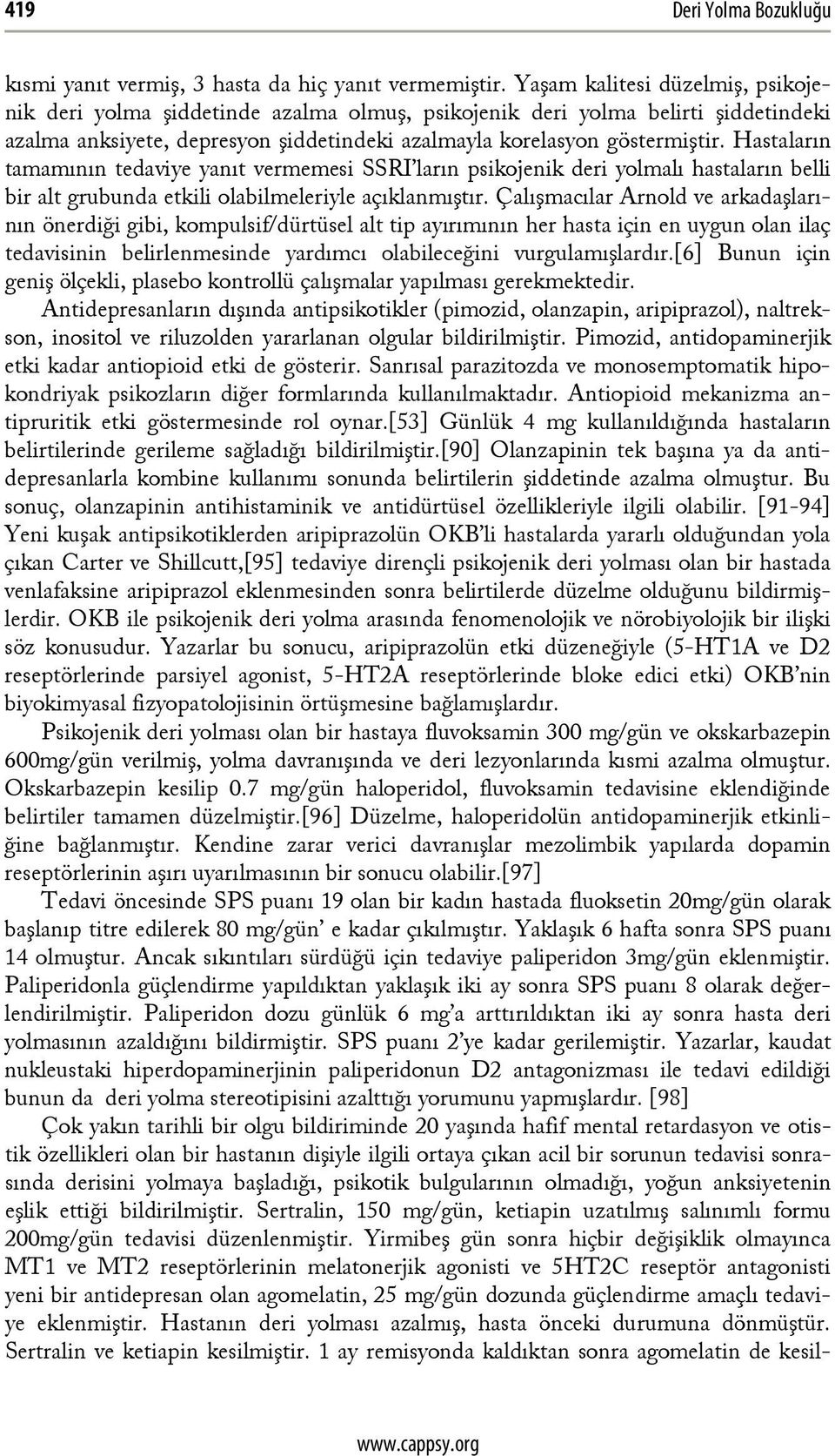 419 Deri Yolma Bozukluğu

kısmi yanıt vermiş, 3 hasta da hiç yanıt vermemiştir. Yaşam kalitesi düzelmiş, psikojenik deri yolma şiddetinde azalma olmuş, psikojenik deri yolma belirti şiddetindeki azalma anksiyete, depresyon şiddetindeki azalmayla korelasyon göstermiştir. Hastaların tamamının tedaviye yanıt vermemesi SSRI'ların psikojenik deri yolmalı hastaların belli bir alt grubunda etkili olabilmeleriyle açıklanmıştır. Çalışmacılar Arnold ve arkadaşlarının önerdiği gibi, kompulsif/dürtüsel alt tip ayırımının her hasta için en uygun olan ilaç tedavisinin belirlenmesinde yardımcı olabileceğini vurgulamışlardır.[6] Bunun için geniş ölçekli, plasebo kontrollü çalışmalar yapılması gerekmektedir.

Antidepresanların dışında antipsikotikler (pimozid, olanzapin, aripiprazol), naltrekson, inositol ve riluzolden yararlanan olgular bildirilmiştir. Pimozid, antidopaminerjik etki kadar antiopioid etki de gösterir. Sanrısal parazitozda ve monosemptomatik hipokondriyak psikozların diğer formlarında kullanılmaktadır. Antiopioid mekanizma antipruritik etki göstermesinde rol oynar.[53] Günlük 4 mg kullanıldığında hastaların belirtilerinde gerileme sağladığı bildirilmiştir.[90] Olanzapinin tek başına ya da antidepresanlarla kombine kullanımı sonunda belirtilerin şiddetinde azalma olmuştur. Bu sonuç, olanzapinin antihistaminik ve antidürtüsel özellikleriyle ilgili olabilir. [91-94] Yeni kuşak antipsikotiklerden aripiprazolün OKB'li hastalarda yararlı olduğundan yola çıkan Carter ve Shillcutt,[95] tedaviye dirençli psikojenik deri yolması olan bir hastada venlafaksine aripiprazol eklenmesinden sonra belirtilerde düzelme olduğunu bildirmişlerdir. OKB ile psikojenik deri yolma arasında fenomenolojik ve nörobiyolojik bir ilişki söz konusudur. Yazarlar bu sonucu, aripiprazolün etki düzeneğiyle (5-HT1A ve D2 reseptörlerinde parsiyel agonist, 5-HT2A reseptörlerinde bloke edici etki) OKB'nin biyokimyasal fizyopatolojisinin örtüşmesine bağlamışlardır.

Psikojenik deri yolması olan bir hastaya fluvoksamin 300 mg/gün ve okskarbazepin 600mg/gün verilmiş, yolma davranışında ve deri lezyonlarında kısmi azalma olmuştur. Okskarbazepin kesilip 0.7 mg/gün haloperidol, fluvoksamin tedavisine eklendiğinde belirtiler tamamen düzelmiştir.[96] Düzelme, haloperidolün antidopaminerjik etkinliğine bağlanmıştır. Kendine zarar verici davranışlar mezolimbik yapılarda dopamin reseptörlerinin aşırı uyarılmasının bir sonucu olabilir.[97]

Tedavi öncesinde SPS puanı 19 olan bir kadın hastada fluoksetin 20mg/gün olarak başlanıp titre edilerek 80 mg/gün' e kadar çıkılmıştır. Yaklaşık 6 hafta sonra SPS puanı 14 olmuştur. Ancak sıkıntıları sürdüğü için tedaviye paliperidon 3mg/gün eklenmiştir. Paliperidonla güçlendirme yapıldıktan yaklaşık iki ay sonra SPS puanı 8 olarak değerlendirilmiştir. Paliperidon dozu günlük 6 mg'a arttırıldıktan iki ay sonra hasta deri yolmasının azaldığını bildirmiştir. SPS puanı 2'ye kadar gerilemiştir. Yazarlar, kaudat nukleustaki hiperdopaminerjinin paliperidonun D2 antagonizması ile tedavi edildiği bunun da deri yolma stereotipisini azalttığı yorumunu yapmışlardır. [98]

Çok yakın tarihli bir olgu bildiriminde 20 yaşında hafif mental retardasyon ve otistik özellikleri olan bir hastanın dişiyle ilgili ortaya çıkan acil bir sorunun tedavisi sonrasında derisini yolmaya başladığı, psikotik bulgularının olmadığı, yoğun anksiyetenin eşlik ettiği bildirilmiştir. Sertralin, 150 mg/gün, ketiapin uzatılmış salınımlı formu 200mg/gün tedavisi düzenlenmiştir. Yirmibeş gün sonra hiçbir değişiklik olmayınca MT1 ve MT2 reseptörlerinin melatonerjik agonisti ve 5HT2C reseptör antagonisti yeni bir antidepresan olan agomelatin, 25 mg/gün dozunda güçlendirme amaçlı tedaviye eklenmiştir. Hastanın deri yolması azalmış, hasta önceki durumuna dönmüştür. Sertralin ve ketiapin kesilmiştir. 1 ay remisyonda kaldıktan sonra agomelatin de kesil-

www.cappsy.org